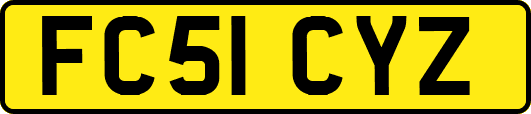 FC51 CYZ